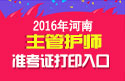 2016年河南
主管护师
准考证打印入口